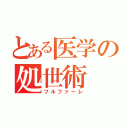 とある医学の処世術
フルファーレ